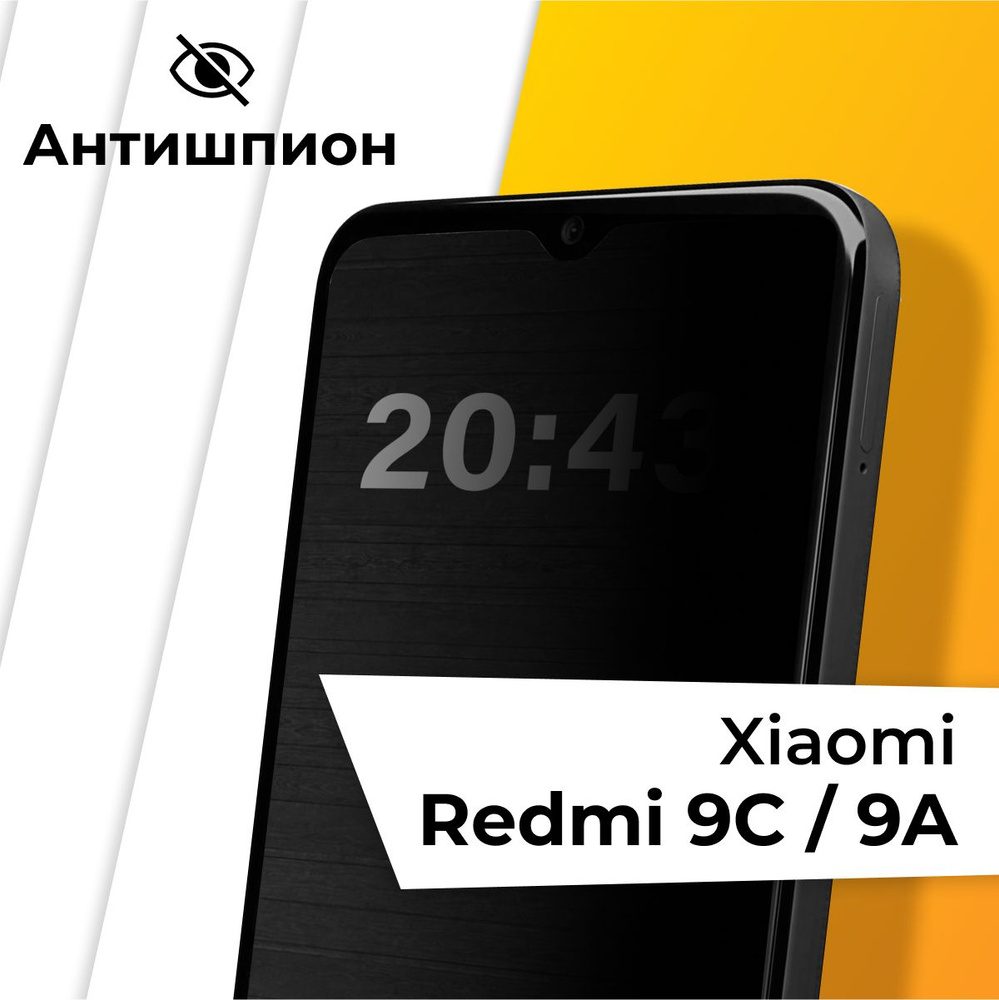 Антишпион

20:43

Xiaomi
Redmi 9C / 9A